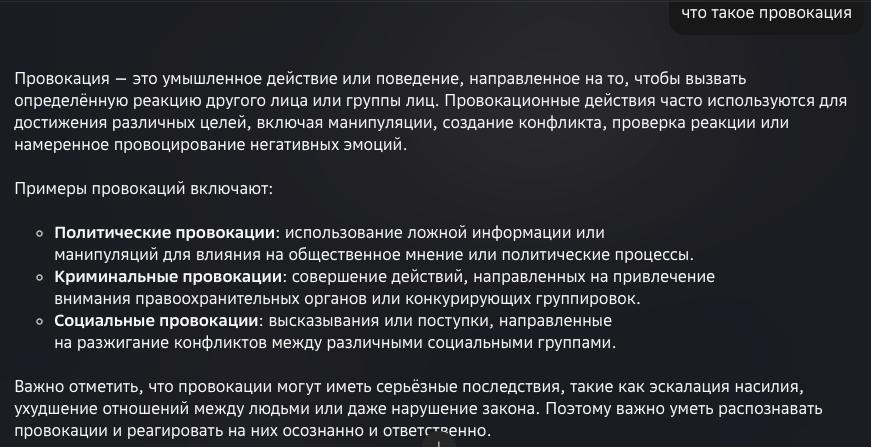 что такое провокация

Провокация — это умышленное действие или поведение, направленное на то, чтобы вызвать определённую реакцию другого лица или группы лиц. Провокационные действия часто используются для достижения различных целей, включая манипуляции, создание конфликта, проверка реакции или намеренное провоцирование негативных эмоций.

Примеры провокаций включают:

- **Политические провокации**: использование ложной информации или манипуляций для влияния на общественное мнение или политические процессы.
- **Криминальные провокации**: совершение действий, направленных на привлечение внимания правоохранительных органов или конкурирующих группировок.
- **Социальные провокации**: высказывания или поступки, направленные на разжигание конфликтов между различными социальными группами.

Важно отметить, что провокации могут иметь серьёзные последствия, такие как эскалация насилия, ухудшение отношений между людьми или даже нарушение закона. Поэтому важно уметь распознавать провокации и реагировать на них осознанно и ответственно.